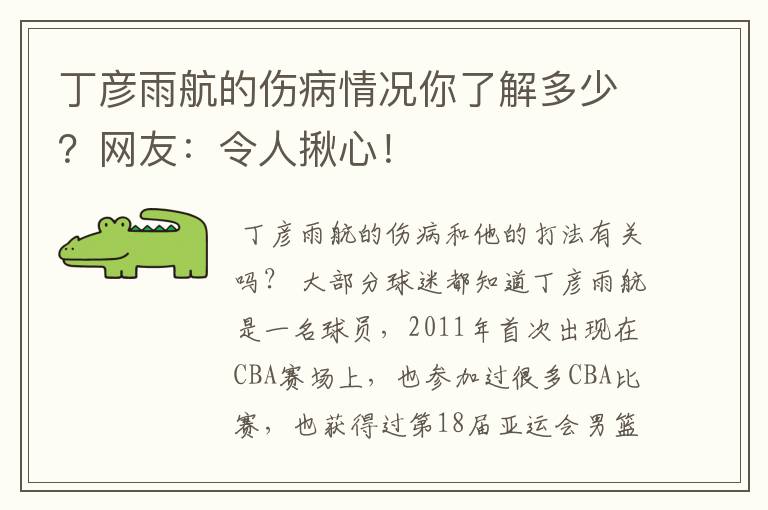 丁彦雨航的伤病情况你了解多少？网友：令人揪心！

丁彦雨航的伤病和他的打法有关吗？ 大部分球迷都知道丁彦雨航是一名球员，2011年首次出现在CBA赛场上，也参加过很多CBA比赛，也获得过第18届亚运会男篮